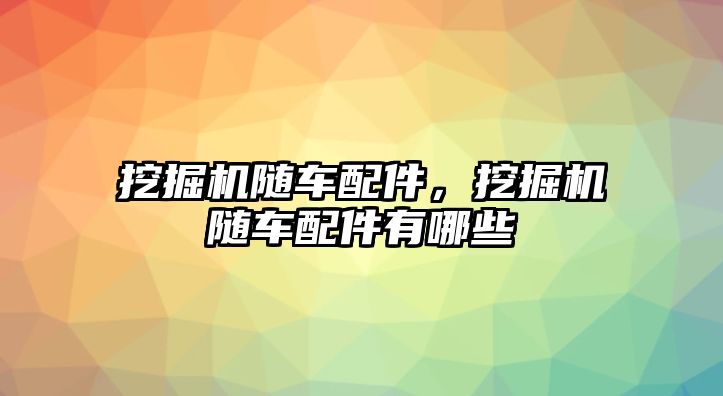 挖掘机随车配件，挖掘机随车配件有哪些